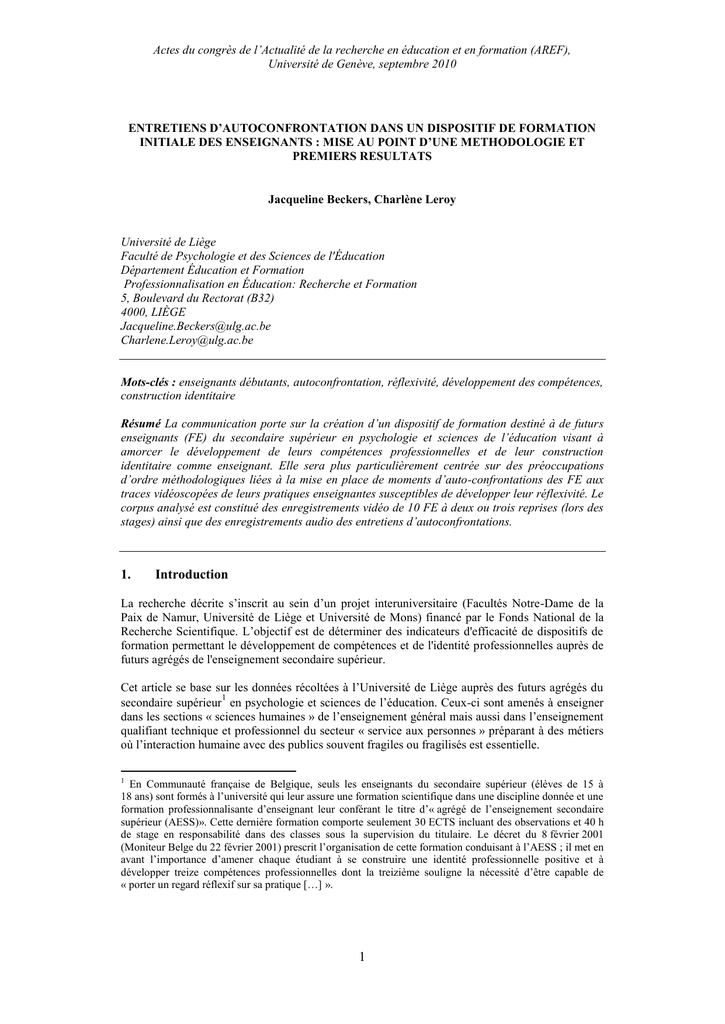 Actes du congrès de l'Actualité de la recherche en éducation et en formation (AREF), Université de Genève, septembre 2010

ENTRETIENS D'AUTOCONFRONTATION DANS UN DISPOSITIF DE FORMATION INITIALE DES ENSEIGNANTS : MISE AU POINT D'UNE METHODOLOGIE ET PREMIERS RESULTATS

Jacqueline Beckers, Charlène Leroy

Université de Liège
Faculté de Psychologie et des Sciences de l'Éducation
Département Éducation et Formation
Professionnalisation en Éducation: Recherche et Formation
5, Boulevard du Rectorat (B32)
4000, LIÈGE
Jacqueline.Beckers@ulg.ac.be
Charlene.Leroy@ulg.ac.be

Mots-clés : enseignants débutants, autoconfrontation, réflexivité, développement des compétences, construction identitaire

Résumé La communication porte sur la création d'un dispositif de formation destiné à de futurs enseignants (FE) du secondaire supérieur en psychologie et sciences de l'éducation visant à amorcer le développement de leurs compétences professionnelles et de leur construction identitaire comme enseignant. Elle sera plus particulièrement centrée sur des préoccupations d'ordre méthodologiques liées à la mise en place de moments d'auto-confrontations des FE aux traces vidéoscopées de leurs pratiques enseignantes susceptibles de développer leur réflexivité. Le corpus analysé est constitué des enregistrements vidéo de 10 FE à deux ou trois reprises (lors des stages) ainsi que des enregistrements audio des entretiens d'autoconfrontations.

1. Introduction

La recherche décrite s'inscrit au sein d'un projet interuniversitaire (Facultés Notre-Dame de la Paix de Namur, Université de Liège et Université de Mons) financé par le Fonds National de la Recherche Scientifique. L'objectif est de déterminer des indicateurs d'efficacité de dispositifs de formation permettant le développement de compétences et de l'identité professionnelles auprès de futurs agrégés de l'enseignement secondaire supérieur.

Cet article se base sur les données récoltées à l'Université de Liège auprès des futurs agrégés du secondaire supérieur$^1$ en psychologie et sciences de l'éducation. Ceux-ci sont amenés à enseigner dans les sections « sciences humaines » de l'enseignement général mais aussi dans l'enseignement qualifiant technique et professionnel du secteur « service aux personnes » préparant à des métiers où l'interaction humaine avec des publics souvent fragiles ou fragilisés est essentielle.

$^1$ En Communauté française de Belgique, seuls les enseignants du secondaire supérieur (élèves de 15 à 18 ans) sont formés à l'université qui leur assure une formation scientifique dans une discipline donnée et une formation professionnalisante d'enseignant leur conférant le titre d'« agrégé de l'enseignement secondaire supérieur (AESS)». Cette dernière formation comporte seulement 30 ECTS incluant des observations et 40 h de stage en responsabilité dans des classes sous la supervision du titulaire. Le décret du 8 février 2001 (Moniteur Belge du 22 février 2001) prescrit l'organisation de cette formation conduisant à l'AESS ; il met en avant l'importance d'amener chaque étudiant à se construire une identité professionnelle positive et à développer treize compétences professionnelles dont la treizième souligne la nécessité d'être capable de « porter un regard réflexif sur sa pratique […] ».

1